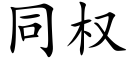 同权